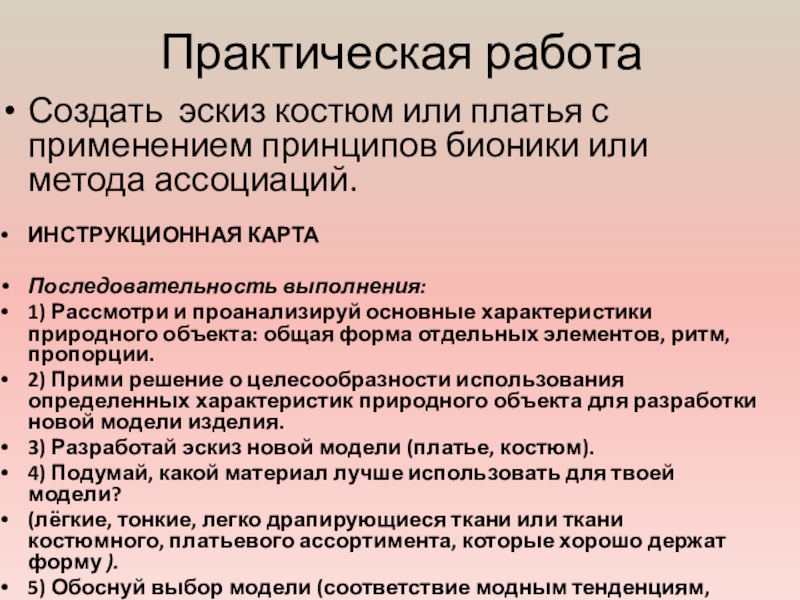 Практическая работа

• Создать эскиз костюм или платья с применением принципов бионики или метода ассоциаций.

• ИНСТРУКЦИОННАЯ КАРТА

• Последовательность выполнения:

• 1) Рассмотри и проанализируй основные характеристики природного объекта: общая форма отдельных элементов, ритм, пропорции.

• 2) Прими решение о целесообразности использования определенных характеристик природного объекта для разработки новой модели изделия.

• 3) Разработай эскиз новой модели (платье, костюм).

• 4) Подумай, какой материал лучше использовать для твоей модели?

• (лёгкие, тонкие, легко драпирующиеся ткани или ткани костюмного, платьевого ассортимента, которые хорошо держат форму ).

• 5) Обоснуй выбор модели (соответствие модным тенденциям,